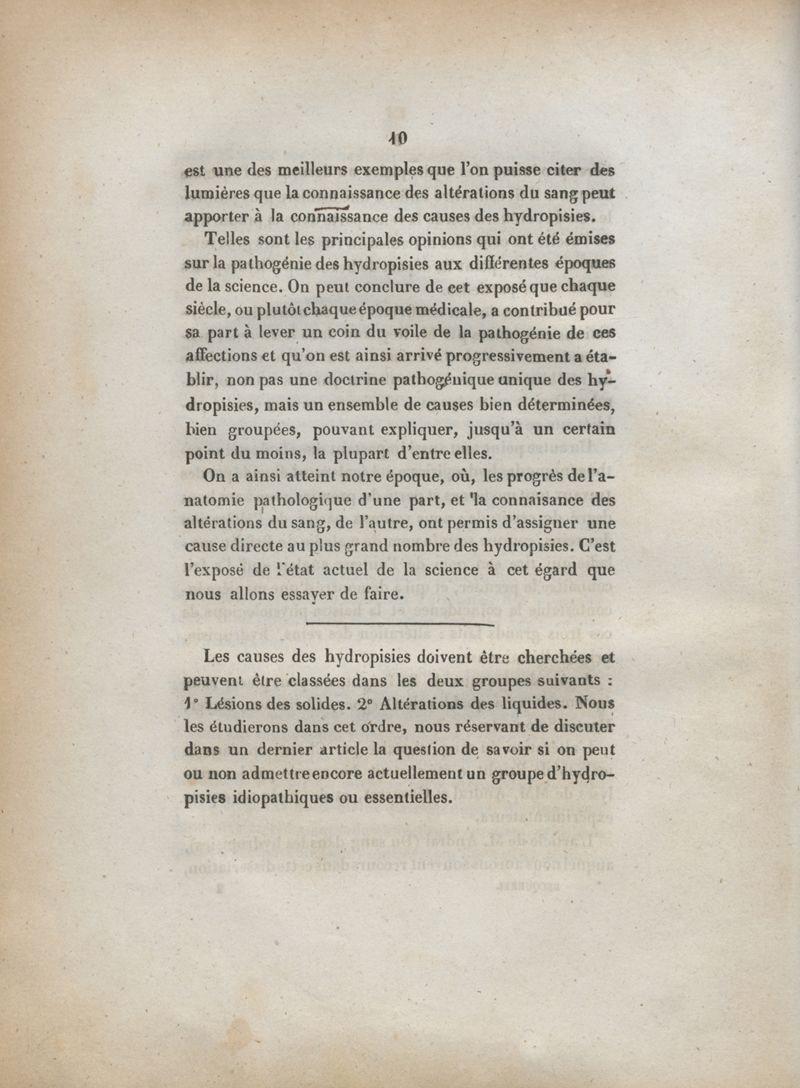 10

est une des meilleurs exemples que l'on puisse citer des lumières que la connaissance des altérations du sang peut apporter à la connaissance des causes des hydropisies.

Telles sont les principales opinions qui ont été émises sur la pathogénie des hydropisies aux différentes époques de la science. On peut conclure de cet exposé que chaque siècle, ou plutôt chaque époque médicale, a contribué pour sa part à lever un coin du voile de la pathogénie de ces affections et qu'on est ainsi arrivé progressivement a établir, non pas une doctrine pathogénique unique des hydropisies, mais un ensemble de causes bien déterminées, bien groupées, pouvant expliquer, jusqu'à un certain point du moins, la plupart d'entre elles.

On a ainsi atteint notre époque, où, les progrès de l'anatomie pathologique d'une part, et la connaisance des altérations du sang, de l'autre, ont permis d'assigner une cause directe au plus grand nombre des hydropisies. C'est l'exposé de l'état actuel de la science à cet égard que nous allons essayer de faire.

Les causes des hydropisies doivent être cherchées et peuvent être classées dans les deux groupes suivants : 1° Lésions des solides. 2° Altérations des liquides. Nous les étudierons dans cet ordre, nous réservant de discuter dans un dernier article la question de savoir si on peut ou non admettre encore actuellement un groupe d'hydropisies idiopathiques ou essentielles.